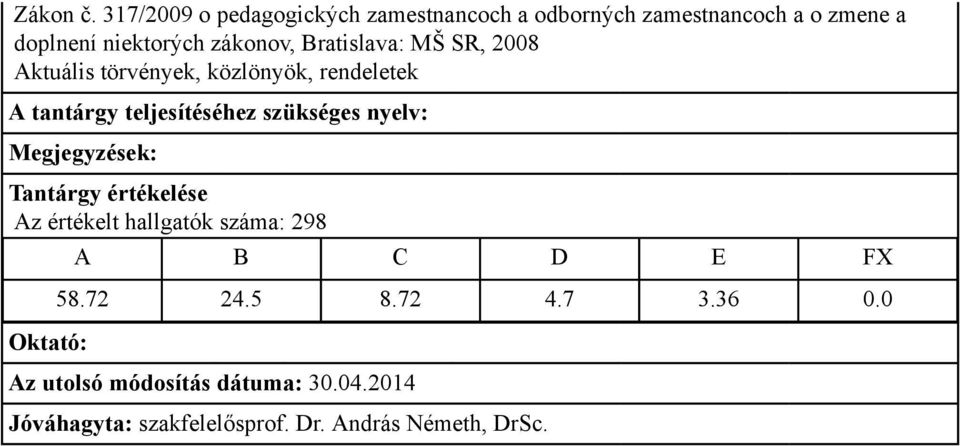 Zákon č. 317/2009 o pedagogických zamestnancoch a odborných zamestnancoch a o zmene a doplnení niektorých zákonov, Bratislava: MŠ SR, 2008
Aktuális törvények, közlönyök, rendeletek

A tantárgy teljesítéséhez szükséges nyelv:

Megjegyzések:

Tantárgy értékelése
Az értékelt hallgatók száma: 298

| A | B | C | D | E | FX |
|---|---|---|---|---|---|
| 58.72 | 24.5 | 8.72 | 4.7 | 3.36 | 0.0 |

Oktató:

Az utolsó módosítás dátuma: 30.04.2014

Jóváhagyta: szakfelelősprof. Dr. András Németh, DrSc.